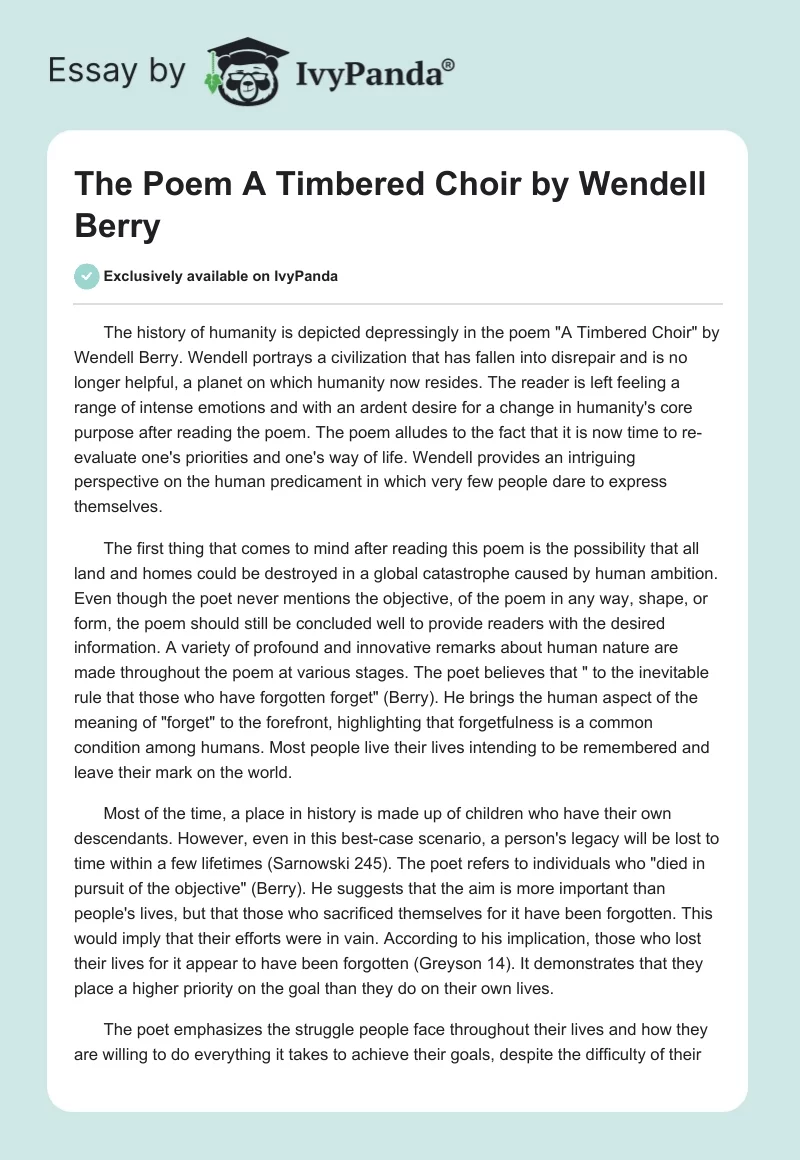 Essay by IvyPanda®

The Poem A Timbered Choir by Wendell Berry

Exclusively available on IvyPanda

The history of humanity is depicted depressingly in the poem "A Timbered Choir" by Wendell Berry. Wendell portrays a civilization that has fallen into disrepair and is no longer helpful, a planet on which humanity now resides. The reader is left feeling a range of intense emotions and with an ardent desire for a change in humanity's core purpose after reading the poem. The poem alludes to the fact that it is now time to re-evaluate one's priorities and one's way of life. Wendell provides an intriguing perspective on the human predicament in which very few people dare to express themselves.

The first thing that comes to mind after reading this poem is the possibility that all land and homes could be destroyed in a global catastrophe caused by human ambition. Even though the poet never mentions the objective, of the poem in any way, shape, or form, the poem should still be concluded well to provide readers with the desired information. A variety of profound and innovative remarks about human nature are made throughout the poem at various stages. The poet believes that " to the inevitable rule that those who have forgotten forget" (Berry). He brings the human aspect of the meaning of "forget" to the forefront, highlighting that forgetfulness is a common condition among humans. Most people live their lives intending to be remembered and leave their mark on the world.

Most of the time, a place in history is made up of children who have their own descendants. However, even in this best-case scenario, a person's legacy will be lost to time within a few lifetimes (Sarnowski 245). The poet refers to individuals who "died in pursuit of the objective" (Berry). He suggests that the aim is more important than people's lives, but that those who sacrificed themselves for it have been forgotten. This would imply that their efforts were in vain. According to his implication, those who lost their lives for it appear to have been forgotten (Greyson 14). It demonstrates that they place a higher priority on the goal than they do on their own lives.

The poet emphasizes the struggle people face throughout their lives and how they are willing to do everything it takes to achieve their goals, despite the difficulty of their